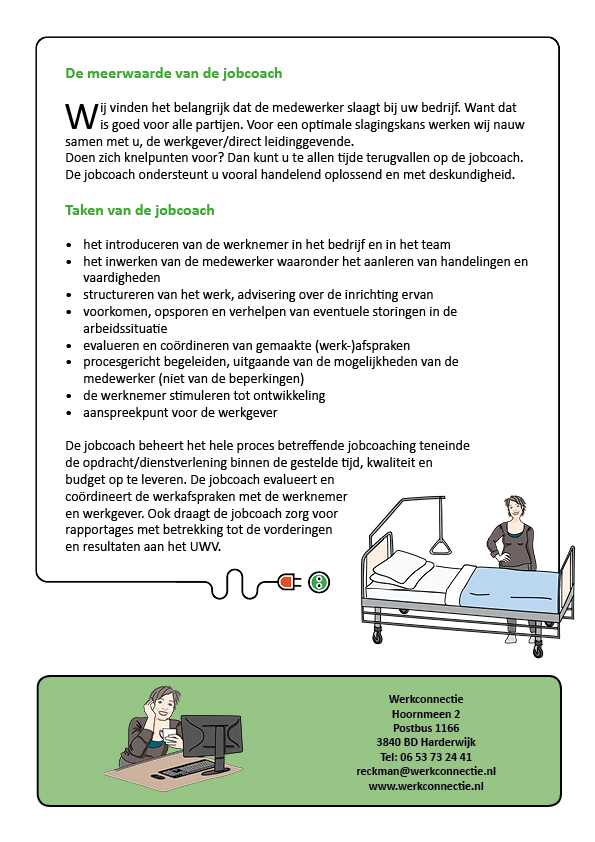 De meerwaarde van de jobcoach

Wij vinden het belangrijk dat de medewerker slaagt bij uw bedrijf. Want dat is goed voor alle partijen. Voor een optimale slagingskans werken wij nauw samen met u, de werkgever/direct leidinggevende.
Doen zich knelpunten voor? Dan kunt u te allen tijde terugvallen op de jobcoach. De jobcoach ondersteunt u vooral handelend oplossend en met deskundigheid.

Taken van de jobcoach

• het introduceren van de werknemer in het bedrijf en in het team
• het inwerken van de medewerker waaronder het aanleren van handelingen en vaardigheden
• structureren van het werk, advisering over de inrichting ervan
• voorkomen, opsporen en verhelpen van eventuele storingen in de arbeidssituatie
• evalueren en coördineren van gemaakte (werk-)afspraken
• procesgericht begeleiden, uitgaande van de mogelijkheden van de medewerker (niet van de beperkingen)
• de werknemer stimuleren tot ontwikkeling
• aanspreekpunt voor de werkgever

De jobcoach beheert het hele proces betreffende jobcoaching teneinde de opdracht/dienstverlening binnen de gestelde tijd, kwaliteit en budget op te leveren. De jobcoach evalueert en coördineert de werkafspraken met de werknemer en werkgever. Ook draagt de jobcoach zorg voor rapportages met betrekking tot de vorderingen en resultaten aan het UWV.

Werkconnectie
Hoornmeen 2
Postbus 1166
3840 BD Harderwijk
Tel: 06 53 73 24 41
reckman@werkconnectie.nl
www.werkconnectie.nl